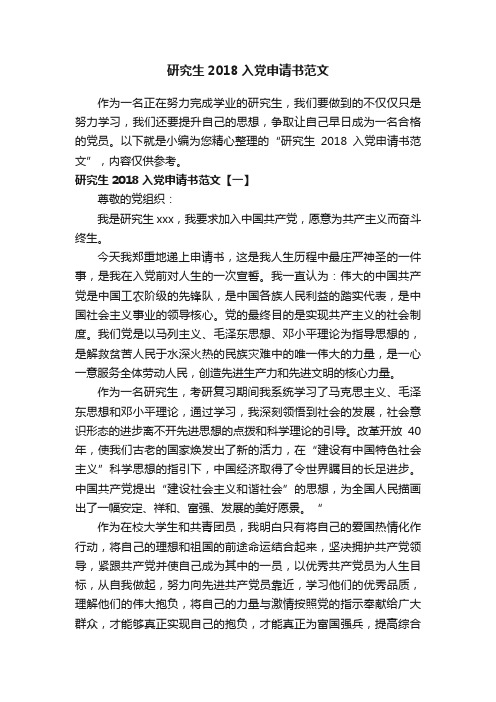 研究生 2018 入党申请书范文

作为一名正在努力完成学业的研究生，我们要做到的不仅仅只是努力学习，我们还要提升自己的思想，争取让自己早日成为一名合格的党员。以下就是小编为您精心整理的“研究生 2018 入党申请书范文”，内容仅供参考。

研究生 2018 入党申请书范文【一】

尊敬的党组织：

我是研究生 xxx，我要求加入中国共产党，愿意为共产主义而奋斗终生。

今天我郑重地递上申请书，这是我人生历程中最庄严神圣的一件事，是我在入党前对人生的一次宣誓。我一直认为：伟大的中国共产党是中国工农阶级的先锋队，是中国各族人民利益的踏实代表，是中国社会主义事业的领导核心。党的最终目的是实现共产主义的社会制度。我们党是以马列主义、毛泽东思想、邓小平理论为指导思想的，是解救贫苦人民于水深火热的民族灾难中的唯一伟大的力量，是一心一意服务全体劳动人民，创造先进生产力和先进文明的核心力量。

作为一名研究生，考研复习期间我系统学习了马克思主义、毛泽东思想和邓小平理论，通过学习，我深刻领悟到社会的发展，社会意识形态的进步离不开先进思想的点拨和科学理论的引导。改革开放 40 年，使我们古老的国家焕发出了新的活力，在“建设有中国特色社会主义”科学思想的指引下，中国经济取得了令世界瞩目的长足进步。中国共产党提出“建设社会主义和谐社会”的思想，为全国人民描画出了一幅安定、祥和、富强、发展的美好愿景。 ”

作为在校大学生和共青团员，我明白只有将自己的爱国热情化作行动，将自己的理想和祖国的前途命运结合起来，坚决拥护共产党领导，紧跟共产党并使自己成为其中的一员，以优秀共产党员为人生目标，从自我做起，努力向先进共产党员靠近，学习他们的优秀品质，理解他们的伟大抱负，将自己的力量与激情按照党的指示奉献给广大群众，才能够真正实现自己的抱负，才能真正为富国强兵，提高综合